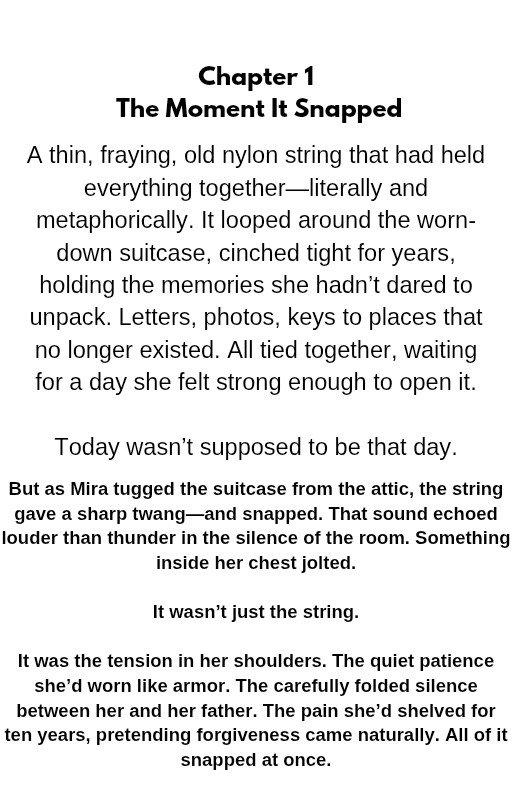 Chapter 1
The Moment It Snapped

A thin, fraying, old nylon string that had held everything together—literally and metaphorically. It looped around the worn-down suitcase, cinched tight for years, holding the memories she hadn't dared to unpack. Letters, photos, keys to places that no longer existed. All tied together, waiting for a day she felt strong enough to open it.

Today wasn't supposed to be that day.

But as Mira tugged the suitcase from the attic, the string gave a sharp twang—and snapped. That sound echoed louder than thunder in the silence of the room. Something inside her chest jolted.

It wasn't just the string.

It was the tension in her shoulders. The quiet patience she'd worn like armor. The carefully folded silence between her and her father. The pain she'd shelved for ten years, pretending forgiveness came naturally. All of it snapped at once.